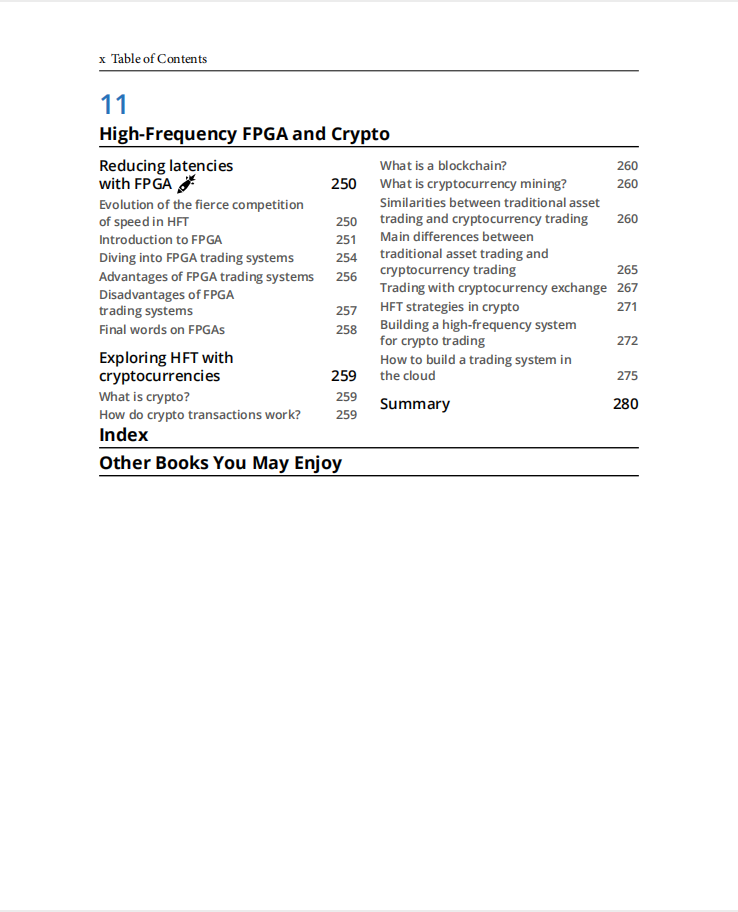 x Table of Contents

11

High-Frequency FPGA and Crypto

Reducing latencies with FPGA 250
Evolution of the fierce competition of speed in HFT 250
Introduction to FPGA 251
Diving into FPGA trading systems 254
Advantages of FPGA trading systems 256
Disadvantages of FPGA trading systems 257
Final words on FPGAs 258

Exploring HFT with cryptocurrencies 259
What is crypto? 259
How do crypto transactions work? 259

What is a blockchain? 260
What is cryptocurrency mining? 260
Similarities between traditional asset trading and cryptocurrency trading 260
Main differences between traditional asset trading and cryptocurrency trading 265
Trading with cryptocurrency exchange 267
HFT strategies in crypto 271
Building a high-frequency system for crypto trading 272
How to build a trading system in the cloud 275

Summary 280

Index

Other Books You May Enjoy